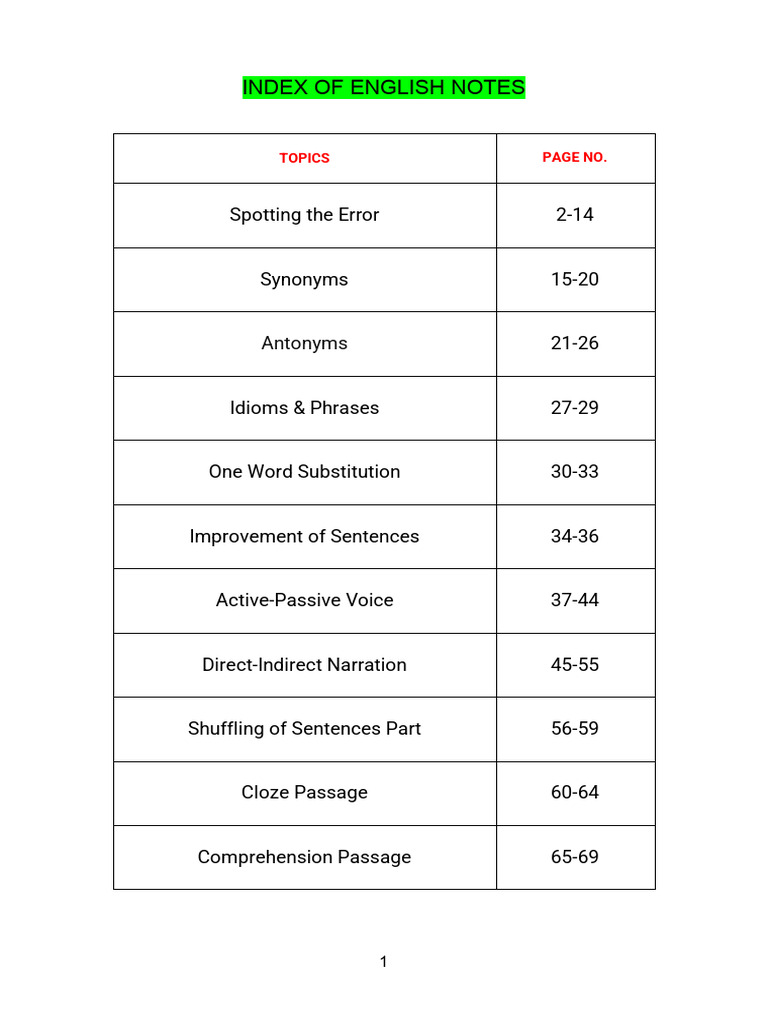 INDEX OF ENGLISH NOTES

| TOPICS | PAGE NO. |
|---|---|
| Spotting the Error | 2-14 |
| Synonyms | 15-20 |
| Antonyms | 21-26 |
| Idioms & Phrases | 27-29 |
| One Word Substitution | 30-33 |
| Improvement of Sentences | 34-36 |
| Active-Passive Voice | 37-44 |
| Direct-Indirect Narration | 45-55 |
| Shuffling of Sentences Part | 56-59 |
| Cloze Passage | 60-64 |
| Comprehension Passage | 65-69 |

1